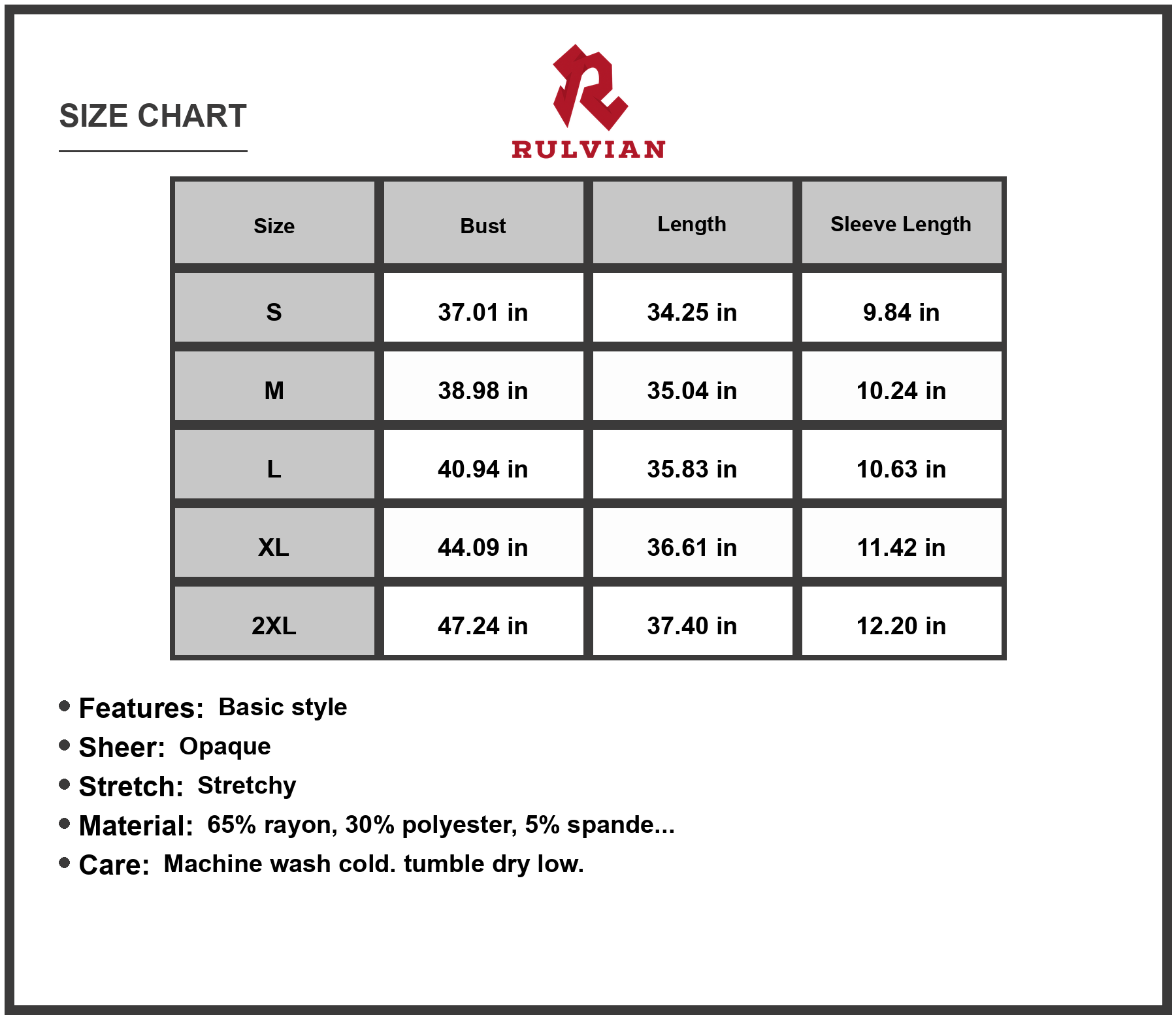 SIZE CHART

RULVIAN

| Size | Bust | Length | Sleeve Length |
|---|---|---|---|
| S | 37.01 in | 34.25 in | 9.84 in |
| M | 38.98 in | 35.04 in | 10.24 in |
| L | 40.94 in | 35.83 in | 10.63 in |
| XL | 44.09 in | 36.61 in | 11.42 in |
| 2XL | 47.24 in | 37.40 in | 12.20 in |

• Features: Basic style
• Sheer: Opaque
• Stretch: Stretchy
• Material: 65% rayon, 30% polyester, 5% spande...
• Care: Machine wash cold. tumble dry low.